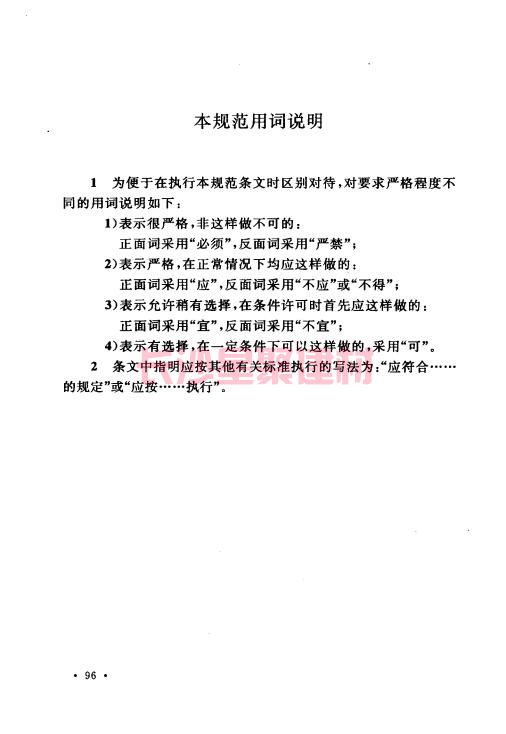 本规范用词说明

1 为便于在执行本规范条文时区别对待，对要求严格程度不同的用词说明如下：

1）表示很严格，非这样做不可的：
正面词采用“必须”，反面词采用“严禁”；

2）表示严格，在正常情况下均应这样做的：
正面词采用“应”，反面词采用“不应”或“不得”；

3）表示允许稍有选择，在条件许可时首先应这样做的：
正面词采用“宜”，反面词采用“不宜”；

4）表示有选择，在一定条件下可以这样做的，采用“可”。

2 条文中指明应按其他有关标准执行的写法为：“应符合……的规定”或“应按……执行”。

长沙星聚建材

· 96 ·